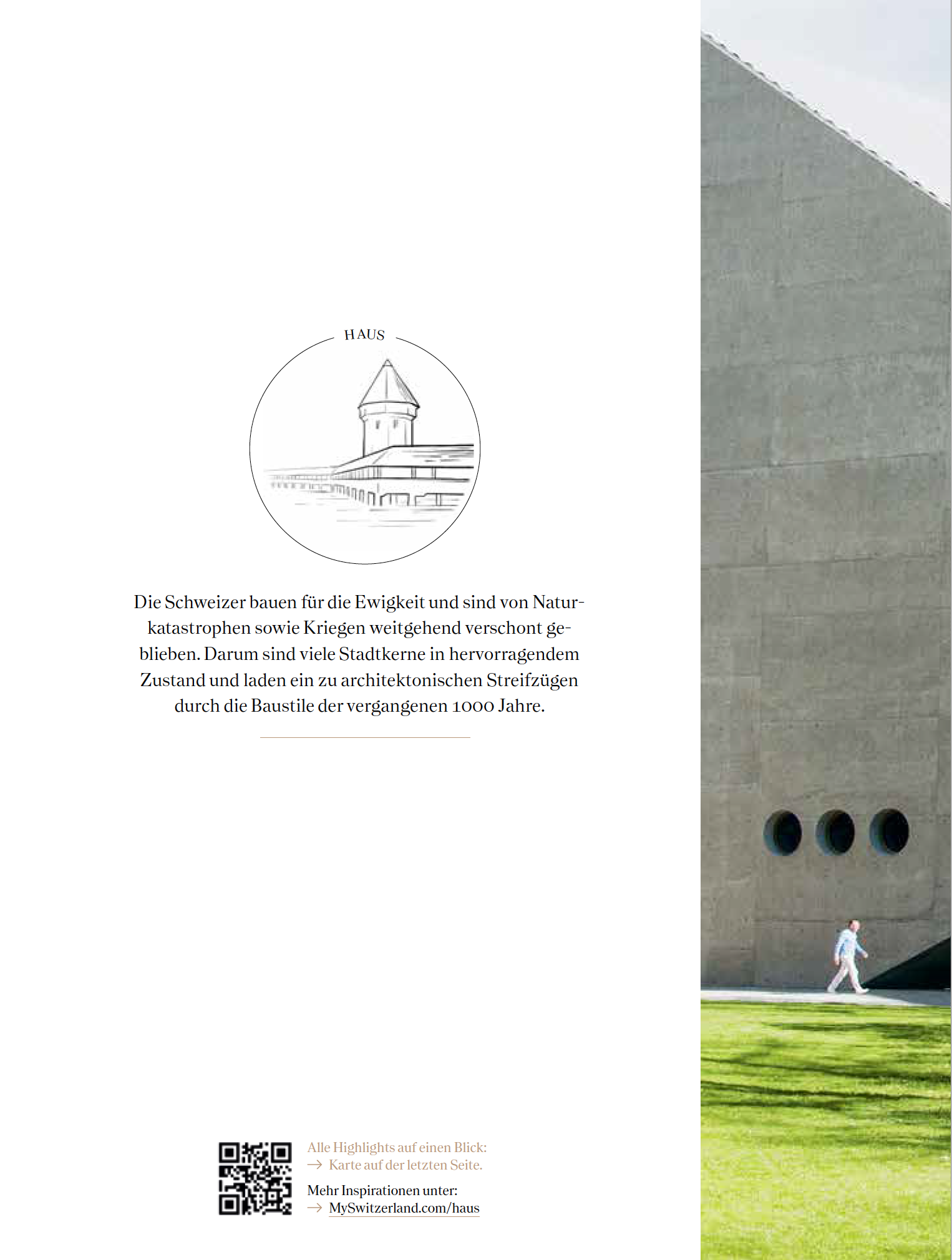 HAUS

Die Schweizer bauen für die Ewigkeit und sind von Naturkatastrophen sowie Kriegen weitgehend verschont geblieben. Darum sind viele Stadtkerne in hervorragendem Zustand und laden ein zu architektonischen Streifzügen durch die Baustile der vergangenen 1000 Jahre.

Alle Highlights auf einen Blick:
→ Karte auf der letzten Seite.

Mehr Inspirationen unter:
→ MySwitzerland.com/haus